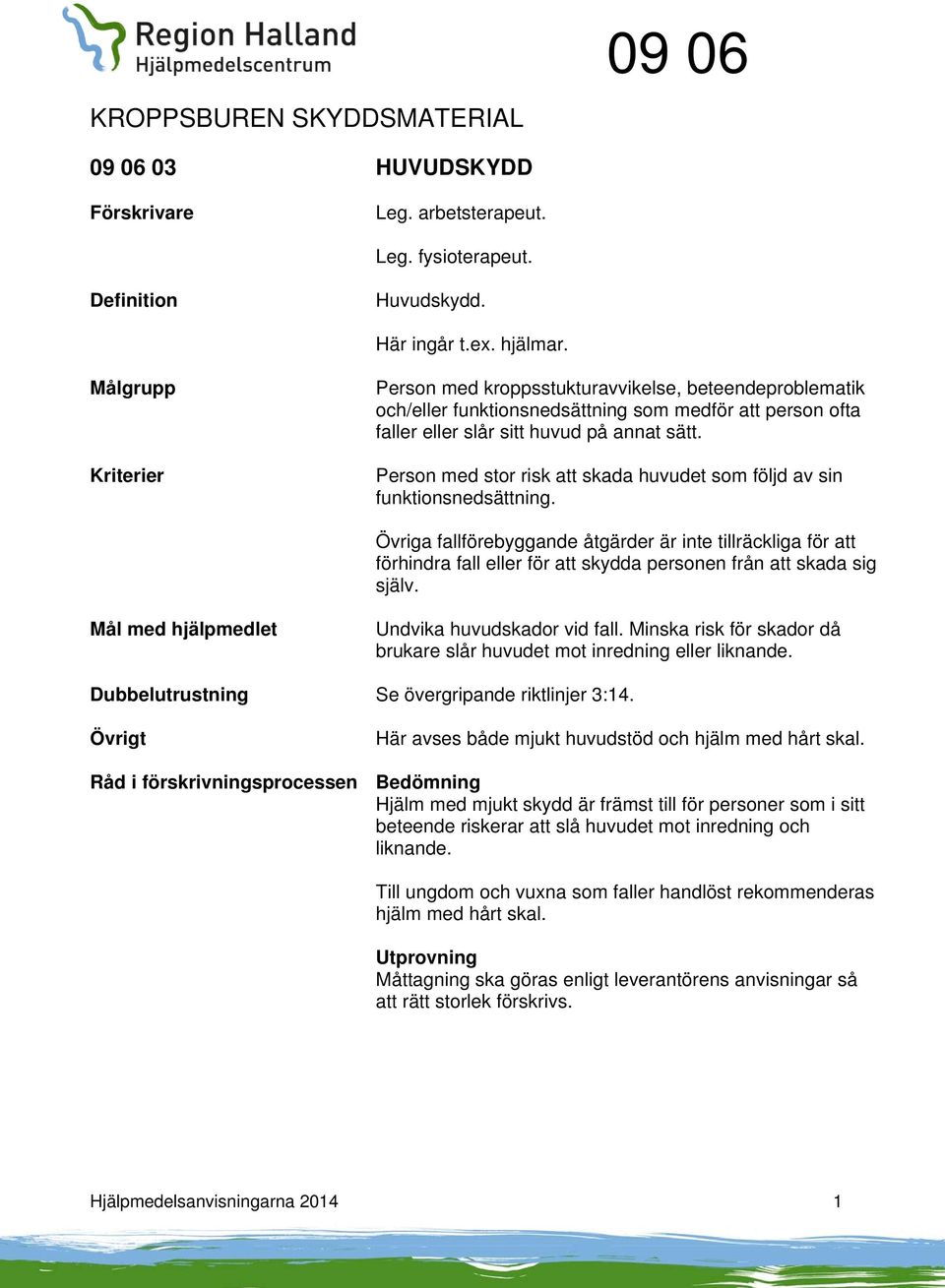 Region Halland
Hjälpmedelscentrum

09 06

KROPPSBUREN SKYDDSMATERIAL

09 06 03 HUVUDSKYDD

Förskrivare Leg. arbetsterapeut.

Leg. fysioterapeut.

Definition Huvudskydd.

Här ingår t.ex. hjälmar.

Målgrupp Person med kroppsstukturavvikelse, beteendeproblematik och/eller funktionsnedsättning som medför att person ofta faller eller slår sitt huvud på annat sätt.

Kriterier Person med stor risk att skada huvudet som följd av sin funktionsnedsättning.

Övriga fallförebyggande åtgärder är inte tillräckliga för att förhindra fall eller för att skydda personen från att skada sig själv.

Mål med hjälpmedlet Undvika huvudskador vid fall. Minska risk för skador då brukare slår huvudet mot inredning eller liknande.

Dubbelutrustning Se övergripande riktlinjer 3:14.

Övrigt Här avses både mjukt huvudstöd och hjälm med hårt skal.

Råd i förskrivningsprocessen Bedömning
Hjälm med mjukt skydd är främst till för personer som i sitt beteende riskerar att slå huvudet mot inredning och liknande.

Till ungdom och vuxna som faller handlöst rekommenderas hjälm med hårt skal.

Utprovning
Måttagning ska göras enligt leverantörens anvisningar så att rätt storlek förskrivs.

Hjälpmedelsanvisningarna 2014 1